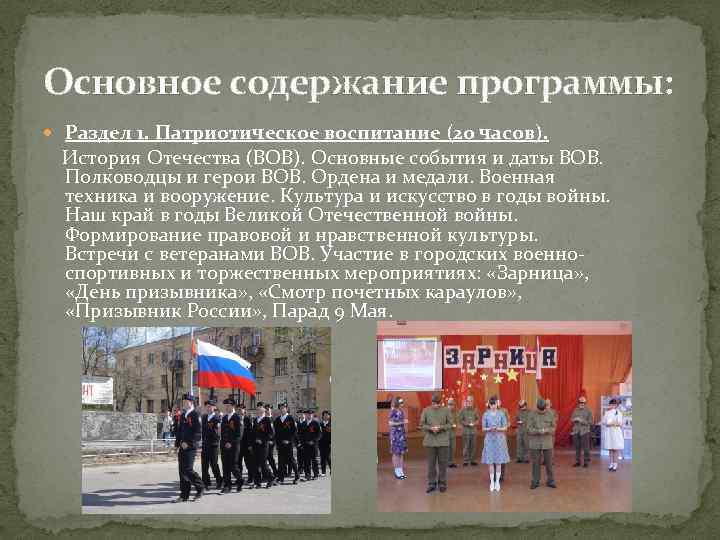 Основное содержание программы:

Раздел 1. Патриотическое воспитание (20 часов).

История Отечества (ВОВ). Основные события и даты ВОВ. Полководцы и герои ВОВ. Ордена и медали. Военная техника и вооружение. Культура и искусство в годы войны. Наш край в годы Великой Отечественной войны. Формирование правовой и нравственной культуры. Встречи с ветеранами ВОВ. Участие в городских военно-спортивных и торжественных мероприятиях: «Зарница», «День призывника», «Смотр почетных караулов», «Призывник России», Парад 9 Мая.

ЗАРНИЦА